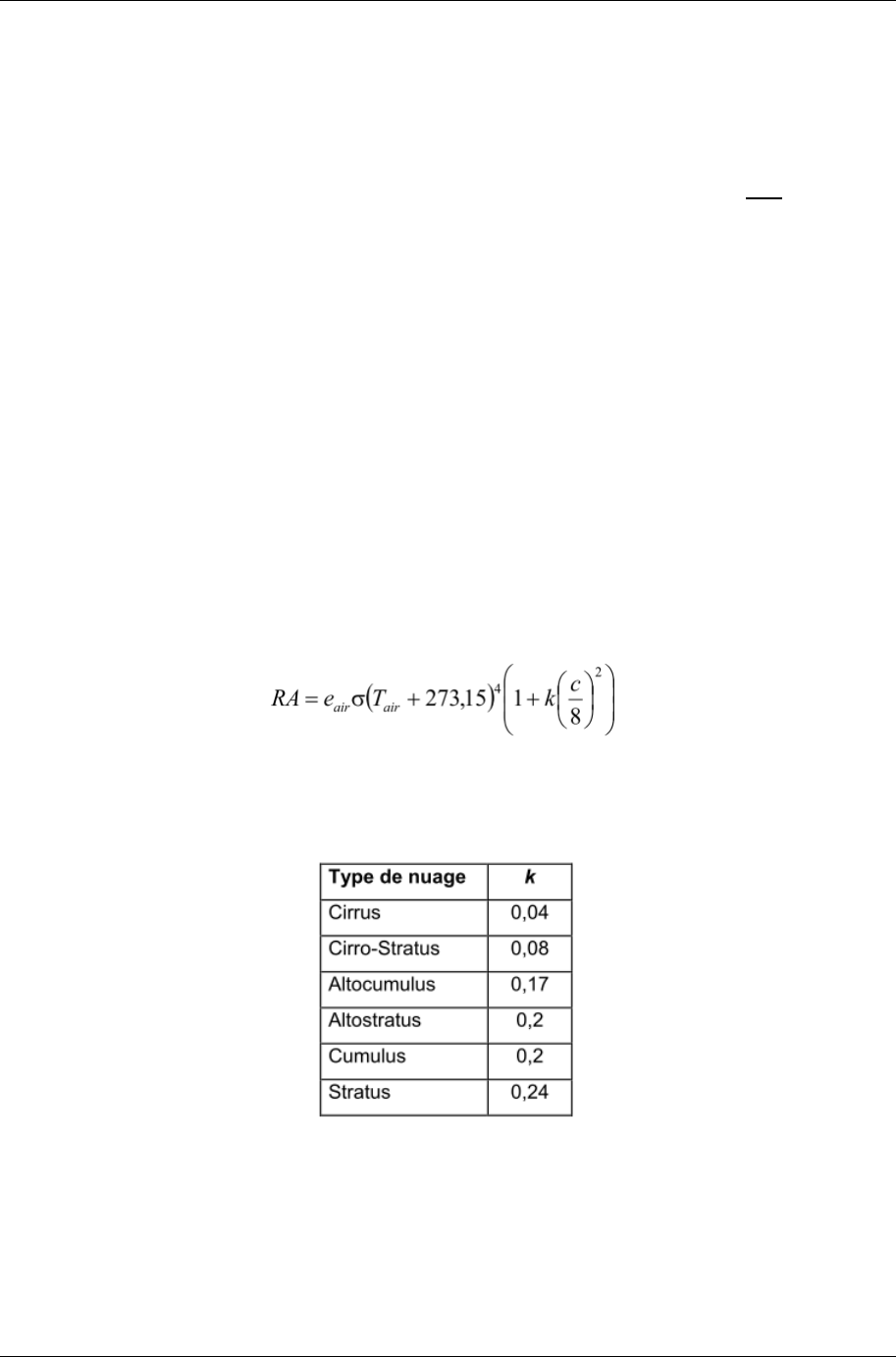 $RA = e_{air}\sigma(T_{air} + 273{,}15)^4\left(1 + k\left(\frac{c}{8}\right)^2\right)$

| Type de nuage | k |
|---|---|
| Cirrus | 0,04 |
| Cirro-Stratus | 0,08 |
| Altocumulus | 0,17 |
| Altostratus | 0,2 |
| Cumulus | 0,2 |
| Stratus | 0,24 |